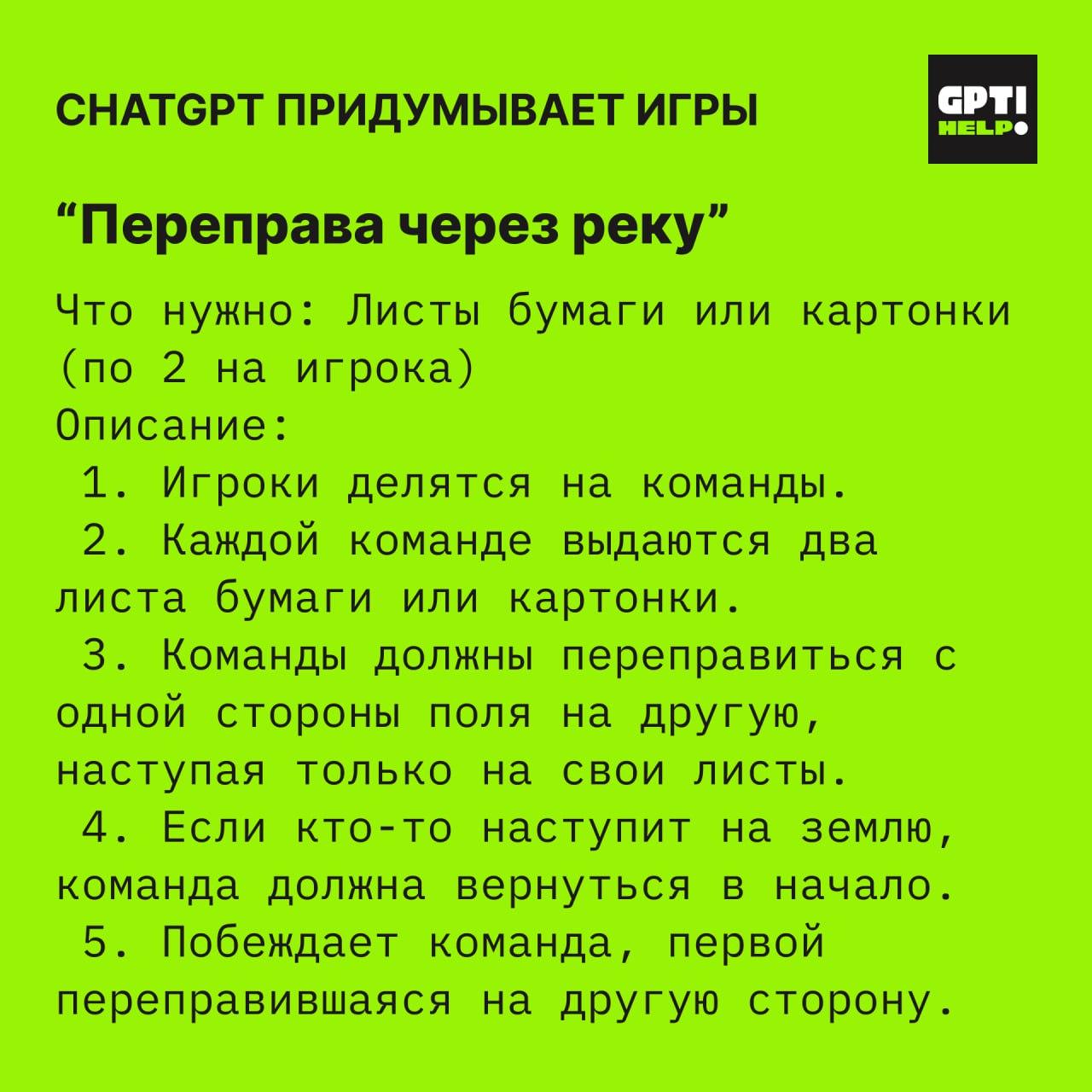 CHATGPT ПРИДУМЫВАЕТ ИГРЫ

GPT! HELP

“Переправа через реку”

Что нужно: Листы бумаги или картонки (по 2 на игрока)
Описание:
1. Игроки делятся на команды.
2. Каждой команде выдаются два листа бумаги или картонки.
3. Команды должны переправиться с одной стороны поля на другую, наступая только на свои листы.
4. Если кто-то наступит на землю, команда должна вернуться в начало.
5. Побеждает команда, первой переправившаяся на другую сторону.